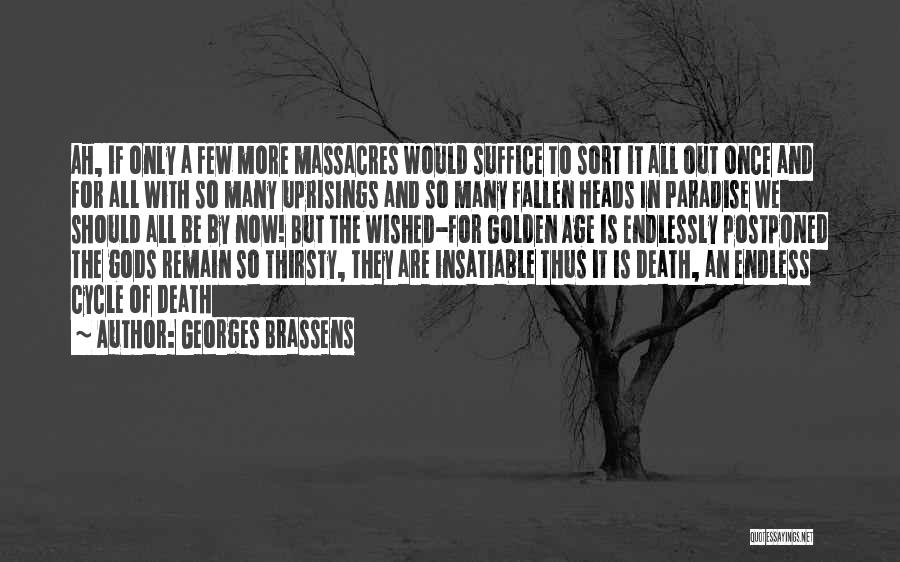 AH, IF ONLY A FEW MORE MASSACRES WOULD SUFFICE TO SORT IT ALL OUT ONCE AND FOR ALL WITH SO MANY UPRISINGS AND SO MANY FALLEN HEADS IN PARADISE WE SHOULD ALL BE BY NOW! BUT THE WISHED-FOR GOLDEN AGE IS ENDLESSLY POSTPONED THE GODS REMAIN SO THIRSTY, THEY ARE INSATIABLE THUS IT IS DEATH, AN ENDLESS CYCLE OF DEATH

~ AUTHOR: GEORGES BRASSENS

QUOTESSAYINGS.NET